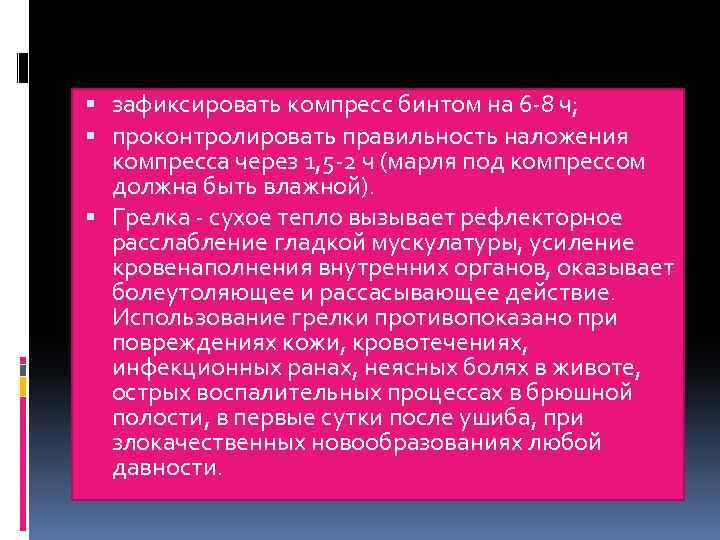 ▪ зафиксировать компресс бинтом на 6-8 ч;

▪ проконтролировать правильность наложения компресса через 1,5-2 ч (марля под компрессом должна быть влажной).

▪ Грелка - сухое тепло вызывает рефлекторное расслабление гладкой мускулатуры, усиление кровенаполнения внутренних органов, оказывает болеутоляющее и рассасывающее действие. Использование грелки противопоказано при повреждениях кожи, кровотечениях, инфекционных ранах, неясных болях в животе, острых воспалительных процессах в брюшной полости, в первые сутки после ушиба, при злокачественных новообразованиях любой давности.